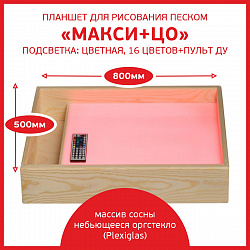 ПЛАНШЕТ ДЛЯ РИСОВАНИЯ ПЕСКОМ
«МАКСИ+ЦО»
ПОДСВЕТКА: ЦВЕТНАЯ, 16 ЦВЕТОВ+ПУЛЬТ ДУ

800мм

500мм

массив сосны
небьющееся оргстекло
(Plexiglas)